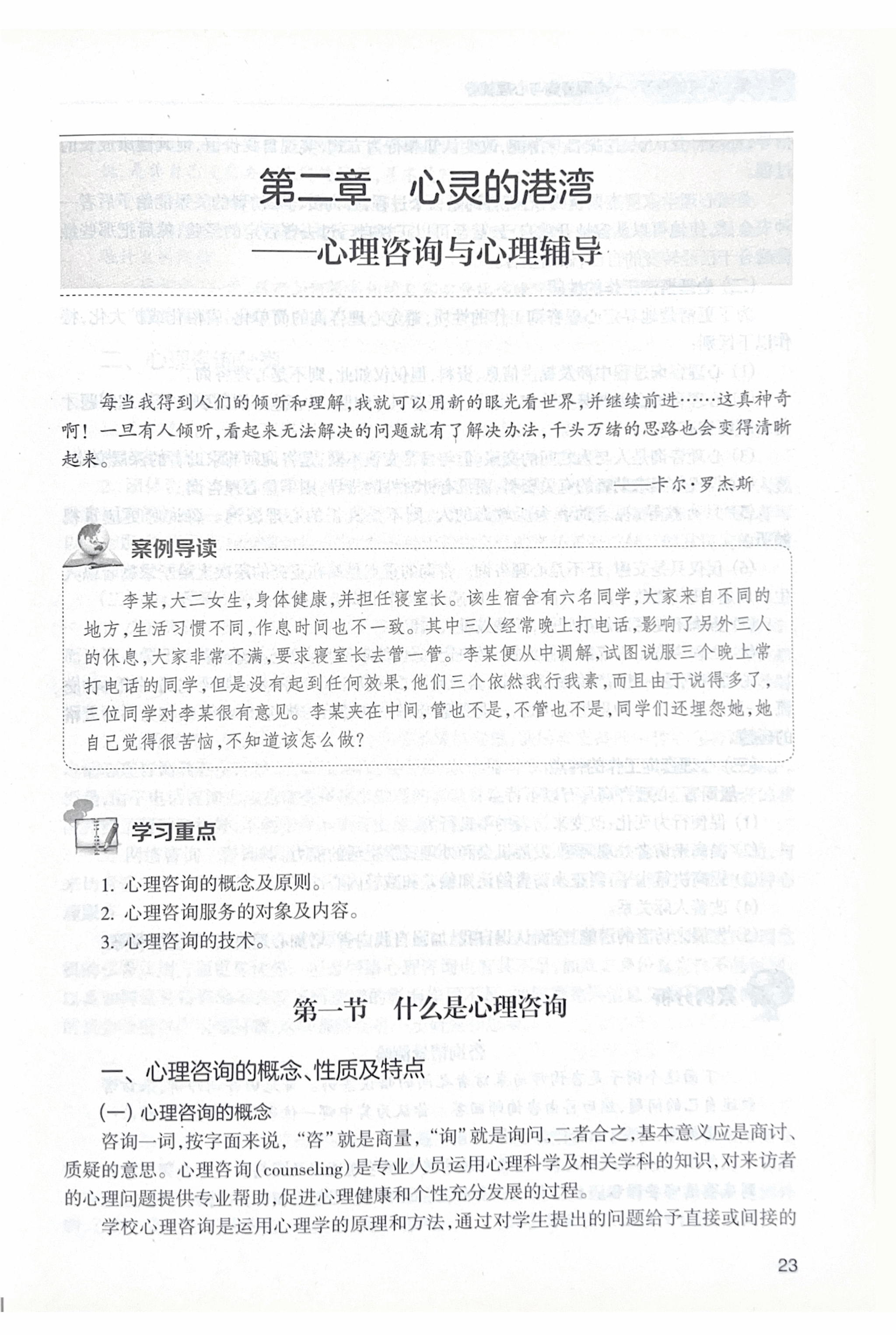 第二章　心灵的港湾
——心理咨询与心理辅导

每当我得到人们的倾听和理解，我就可以用新的眼光看世界，并继续前进……这真神奇啊！一旦有人倾听，看起来无法解决的问题就有了解决办法，千头万绪的思路也会变得清晰起来。

——卡尔·罗杰斯

案例导读

李某，大二女生，身体健康，并担任寝室长。该生宿舍有六名同学，大家来自不同的地方，生活习惯不同，作息时间也不一致。其中三人经常晚上打电话，影响了另外三人的休息，大家非常不满，要求寝室长去管一管。李某便从中调解，试图说服三个晚上常打电话的同学，但是没有起到任何效果，他们三个依然我行我素，而且由于说得多了，三位同学对李某很有意见。李某夹在中间，管也不是，不管也不是，同学们还埋怨她，她自己觉得很苦恼，不知道该怎么做？

学习重点

1. 心理咨询的概念及原则。
2. 心理咨询服务的对象及内容。
3. 心理咨询的技术。

第一节　什么是心理咨询

一、心理咨询的概念、性质及特点

(一) 心理咨询的概念

咨询一词，按字面来说，“咨”就是商量，“询”就是询问，二者合之，基本意义应是商讨、质疑的意思。心理咨询(counseling)是专业人员运用心理科学及相关学科的知识，对来访者的心理问题提供专业帮助，促进心理健康和个性充分发展的过程。

学校心理咨询是运用心理学的原理和方法，通过对学生提出的问题给予直接或间接的

23